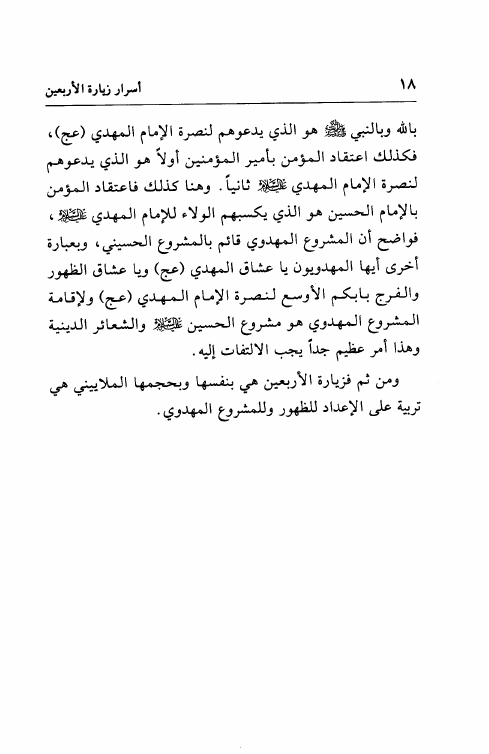 ١٨ أسرار زيارة الأربعين

بالله وبالنبي ﷺ هو الذي يدعوهم لنصرة الإمام المهدي (عج)، فكذلك اعتقاد المؤمن بأمير المؤمنين أولاً هو الذي يدعوهم لنصرة الإمام المهدي عليه السلام ثانياً. وهنا كذلك فاعتقاد المؤمن بالإمام الحسين هو الذي يكسبهم الولاء للإمام المهدي عليه السلام، فواضح أن المشروع المهدوي قائم بالمشروع الحسيني، وبعبارة أخرى أيها المهدويون يا عشاق المهدي (عج) ويا عشاق الظهور والفرج بابكم الأوسع لنصرة الإمام المهدي (عج) ولإقامة المشروع المهدوي هو مشروع الحسين عليه السلام والشعائر الدينية وهذا أمر عظيم جداً يجب الالتفات إليه.

ومن ثم فزيارة الأربعين هي بنفسها وبحجمها الملاييني هي تربية على الإعداد للظهور وللمشروع المهدوي.